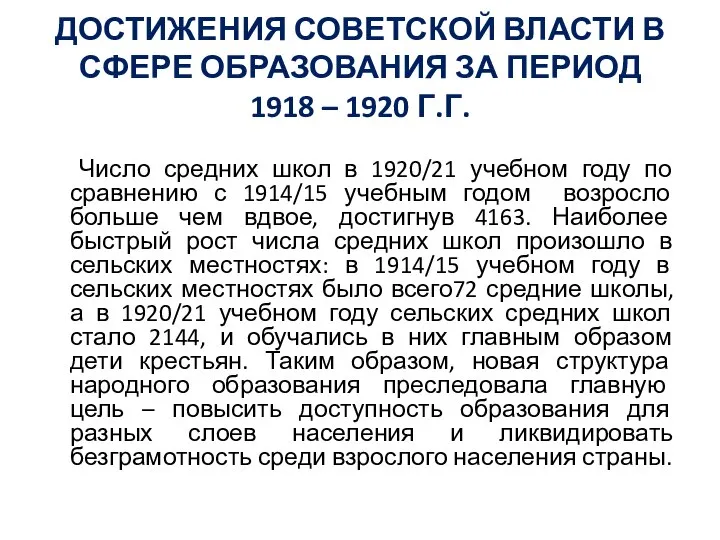 ДОСТИЖЕНИЯ СОВЕТСКОЙ ВЛАСТИ В СФЕРЕ ОБРАЗОВАНИЯ ЗА ПЕРИОД 1918 – 1920 Г.Г.

Число средних школ в 1920/21 учебном году по сравнению с 1914/15 учебным годом возросло больше чем вдвое, достигнув 4163. Наиболее быстрый рост числа средних школ произошло в сельских местностях: в 1914/15 учебном году в сельских местностях было всего72 средние школы, а в 1920/21 учебном году сельских средних школ стало 2144, и обучались в них главным образом дети крестьян. Таким образом, новая структура народного образования преследовала главную цель – повысить доступность образования для разных слоев населения и ликвидировать безграмотность среди взрослого населения страны.